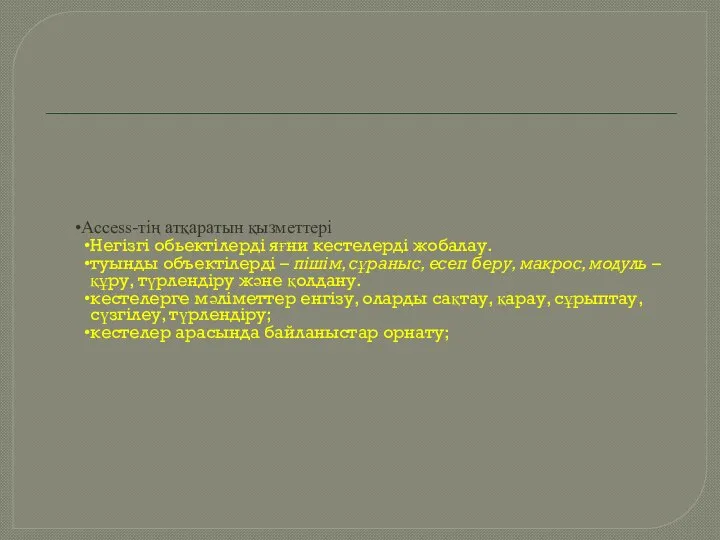 •Access-тің атқаратын қызметтері
•Негізгі обьектілерді яғни кестелерді жобалау.
•туынды объектілерді – пішім, сұраныс, есеп беру, макрос, модуль – құру, түрлендіру және қолдану.
•кестелерге мәліметтер енгізу, оларды сақтау, қарау, сұрыптау, сүзгілеу, түрлендіру;
•кестелер арасында байланыстар орнату;